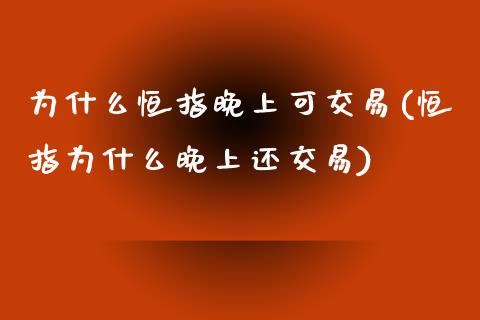 为什么恒指晚上可交易(恒指为什么晚上还交易)